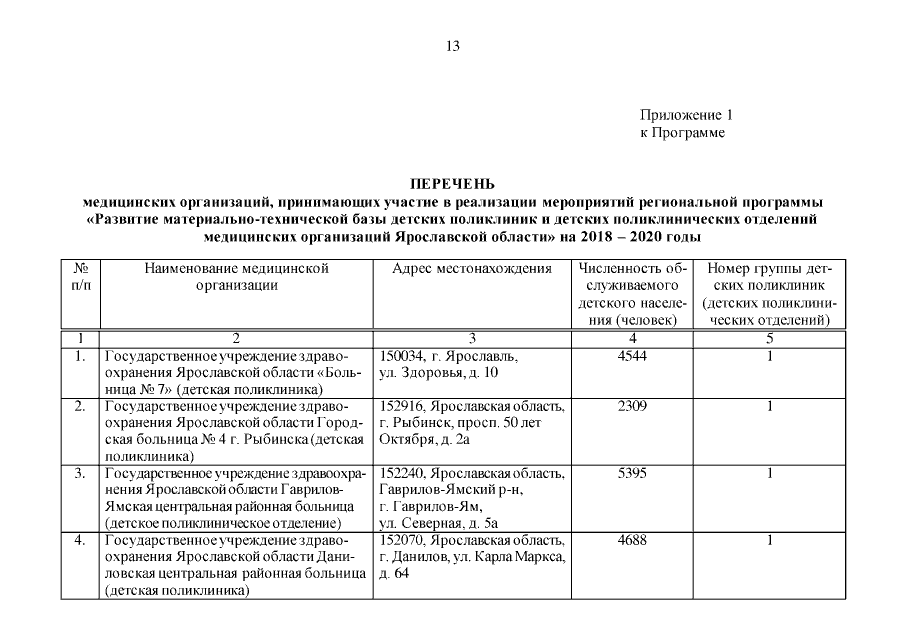 13

Приложение 1
к Программе

ПЕРЕЧЕНЬ
медицинских организаций, принимающих участие в реализации мероприятий региональной программы «Развитие материально-технической базы детских поликлиник и детских поликлинических отделений медицинских организаций Ярославской области» на 2018 – 2020 годы

| № п/п | Наименование медицинской организации | Адрес местонахождения | Численность обслуживаемого детского населения (человек) | Номер группы детских поликлиник (детских поликлинических отделений) |
|---|---|---|---|---|
| 1 | 2 | 3 | 4 | 5 |
| 1. | Государственное учреждение здравоохранения Ярославской области «Больница № 7» (детская поликлиника) | 150034, г. Ярославль, ул. Здоровья, д. 10 | 4544 | 1 |
| 2. | Государственное учреждение здравоохранения Ярославской области Городская больница № 4 г. Рыбинска (детская поликлиника) | 152916, Ярославская область, г. Рыбинск, просп. 50 лет Октября, д. 2а | 2309 | 1 |
| 3. | Государственное учреждение здравоохранения Ярославской области Гаврилов-Ямская центральная районная больница (детское поликлиническое отделение) | 152240, Ярославская область, Гаврилов-Ямский р-н, г. Гаврилов-Ям, ул. Северная, д. 5а | 5395 | 1 |
| 4. | Государственное учреждение здравоохранения Ярославской области Даниловская центральная районная больница (детская поликлиника) | 152070, Ярославская область, г. Данилов, ул. Карла Маркса, д. 64 | 4688 | 1 |